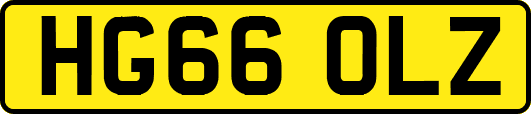 HG66 OLZ